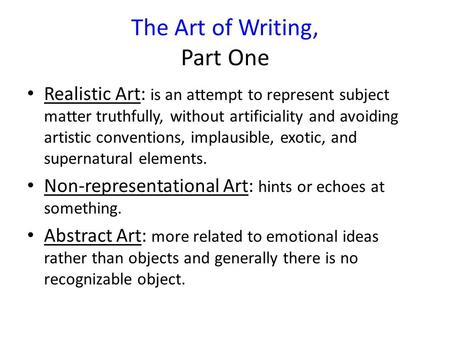 The Art of Writing,
Part One

• Realistic Art: is an attempt to represent subject matter truthfully, without artificiality and avoiding artistic conventions, implausible, exotic, and supernatural elements.

• Non-representational Art: hints or echoes at something.

• Abstract Art: more related to emotional ideas rather than objects and generally there is no recognizable object.